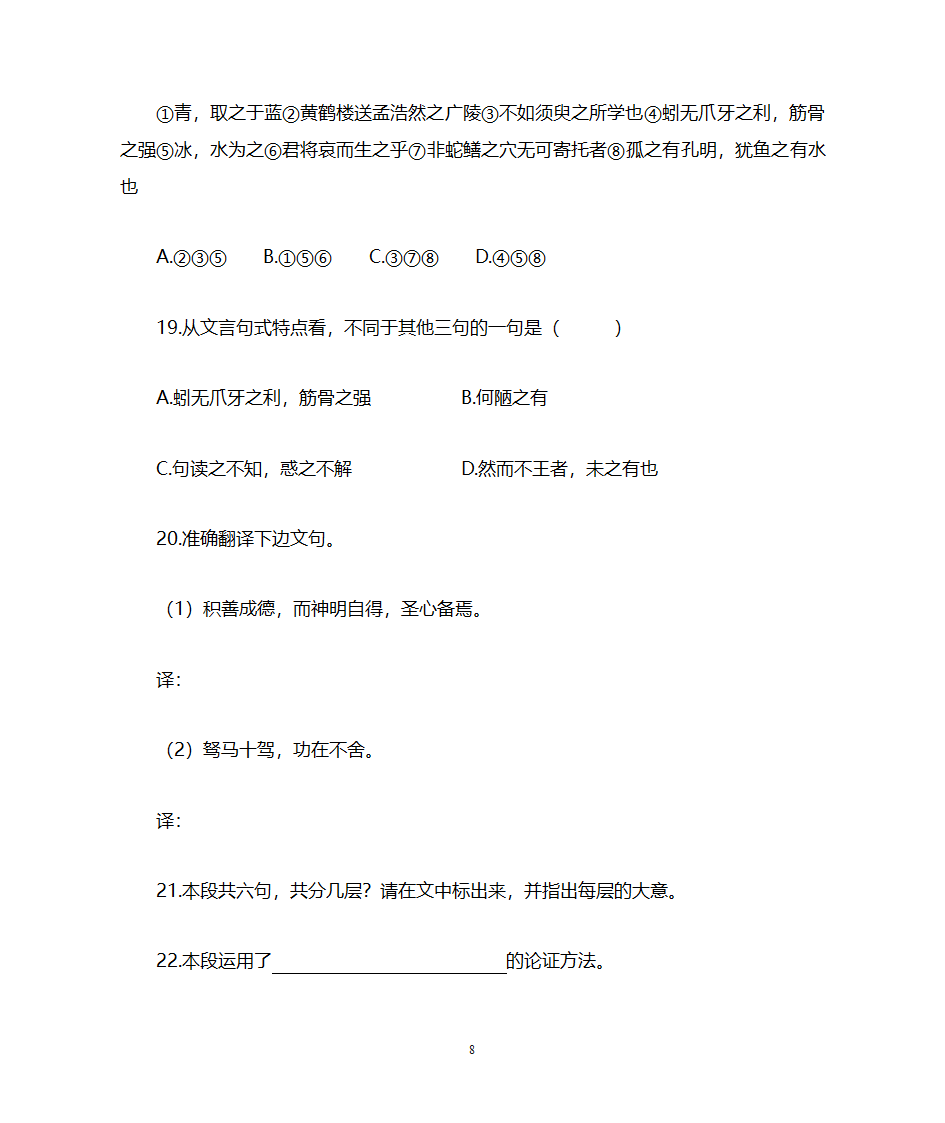 ①青，取之于蓝②黄鹤楼送孟浩然之广陵③不如须臾之所学也④蚓无爪牙之利，筋骨之强⑤冰，水为之⑥君将哀而生之乎⑦非蛇鳝之穴无可寄托者⑧孤之有孔明，犹鱼之有水也

A.②③⑤　B.①⑤⑥　C.③⑦⑧　D.④⑤⑧

19.从文言句式特点看，不同于其他三句的一句是（　　）

A.蚓无爪牙之利，筋骨之强　　B.何陋之有

C.句读之不知，惑之不解　　D.然而不王者，未之有也

20.准确翻译下边文句。

（1）积善成德，而神明自得，圣心备焉。

译：

（2）驽马十驾，功在不舍。

译：

21.本段共六句，共分几层？请在文中标出来，并指出每层的大意。

22.本段运用了________________的论证方法。

8